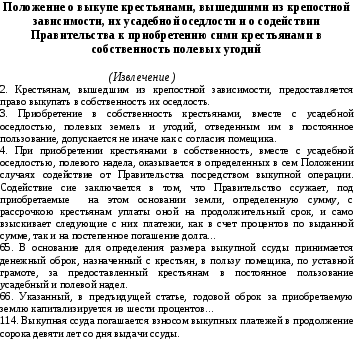 Положение о выкупе крестьянами, вышедшими из крепостной зависимости, их усадебной оседлости и о содействии Правительства к приобретению сими крестьянами в собственность полевых угодий

(Извлечение)

2. Крестьянам, вышедшим из крепостной зависимости, предоставляется право выкупать в собственность их оседлость.
3. Приобретение в собственность крестьянами, вместе с усадебной оседлостью, полевых земель и угодий, отведенным им в постоянное пользование, допускается не иначе как с согласия помещика.
4. При приобретении крестьянами в собственность, вместе с усадебной оседлостью, полевого надела, оказывается в определенных в сем Положении случаях содействие от Правительства посредством выкупной операции. Содействие сие заключается в том, что Правительство ссужает, под приобретаемые на этом основании земли, определенную сумму, с рассрочкою крестьянам уплаты оной на продолжительный срок, и само взыскивает следующие с них платежи, как в счет процентов по выданной сумме, так и на постепенное погашение долга...
65. В основание для определения размера выкупной ссуды принимается денежный оброк, назначенный с крестьян, в пользу помещика, по уставной грамоте, за предоставленный крестьянам в постоянное пользование усадебный и полевой надел.
66. Указанный, в предъидущей статье, годовой оброк за приобретаемую землю капитализируется из шести процентов...
114. Выкупная ссуда погашается взносом выкупных платежей в продолжение сорока девяти лет со дня выдачи ссуды.